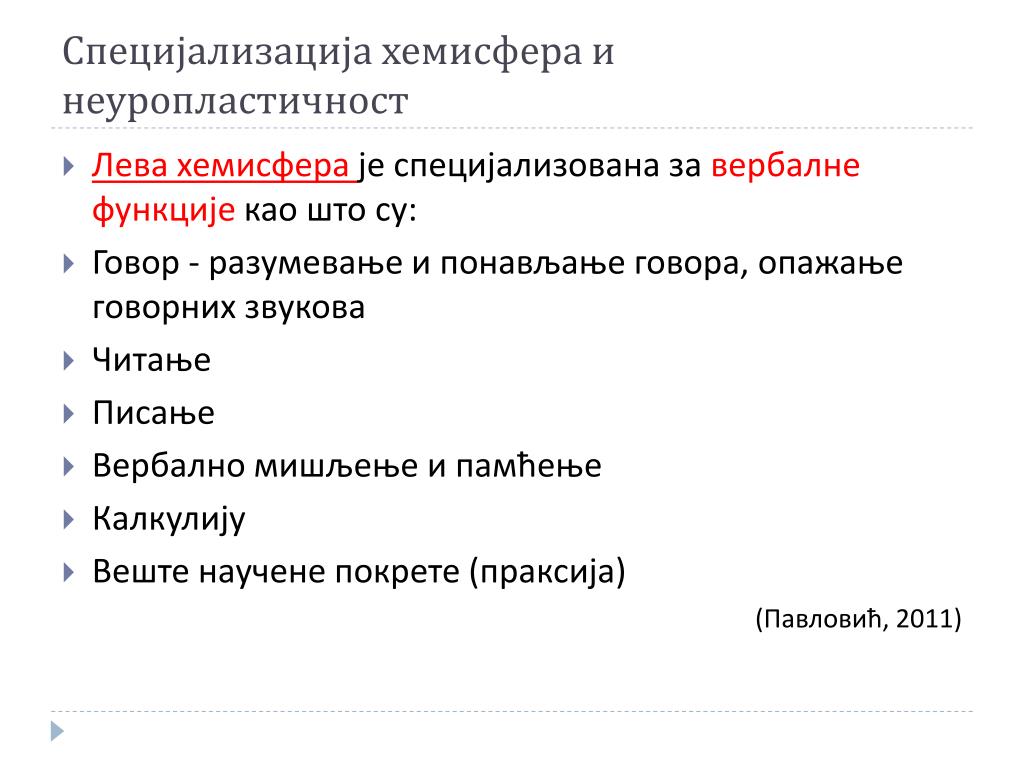 Специјализација хемисфера и неуропластичност

Лева хемисфера је специјализована за вербалне функције као што су:

Говор - разумевање и понављање говора, опажање говорних звукова

Читање

Писање

Вербално мишљење и памћење

Калкулију

Веште научене покрете (праксија)

(Павловић, 2011)